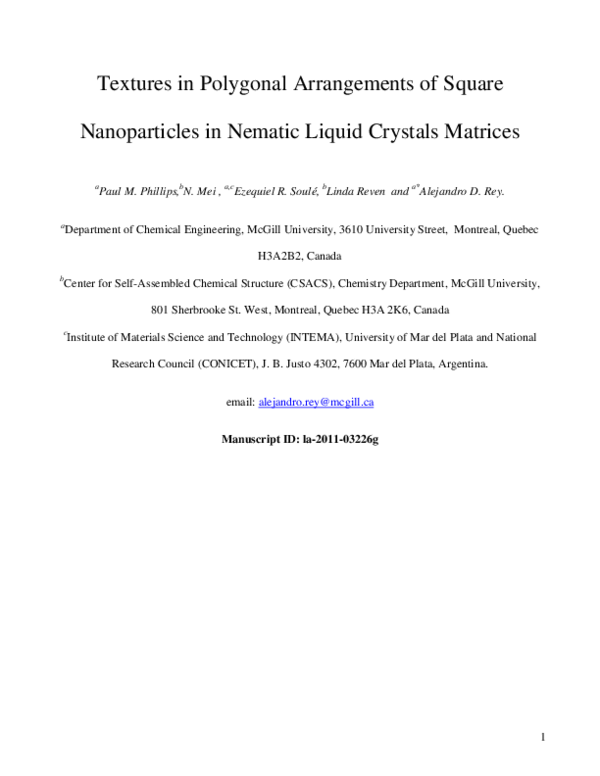 Textures in Polygonal Arrangements of Square Nanoparticles in Nematic Liquid Crystals Matrices

$^{a}$Paul M. Phillips,$^{b}$N. Mei , $^{a,c}$Ezequiel R. Soulé, $^{b}$Linda Reven and $^{a*}$Alejandro D. Rey.

$^{a}$Department of Chemical Engineering, McGill University, 3610 University Street, Montreal, Quebec H3A2B2, Canada

$^{b}$Center for Self-Assembled Chemical Structure (CSACS), Chemistry Department, McGill University, 801 Sherbrooke St. West, Montreal, Quebec H3A 2K6, Canada

$^{c}$Institute of Materials Science and Technology (INTEMA), University of Mar del Plata and National Research Council (CONICET), J. B. Justo 4302, 7600 Mar del Plata, Argentina.

email: alejandro.rey@mcgill.ca

Manuscript ID: la-2011-03226g

1